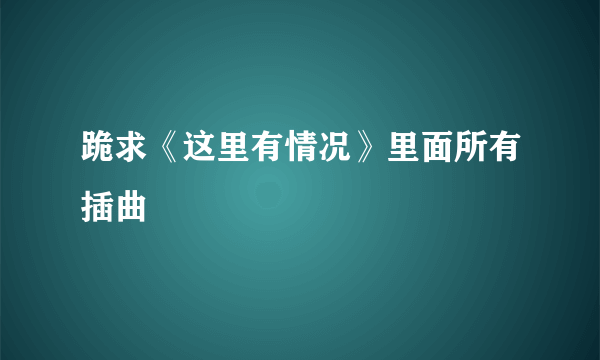 跪求《这里有情况》里面所有插曲